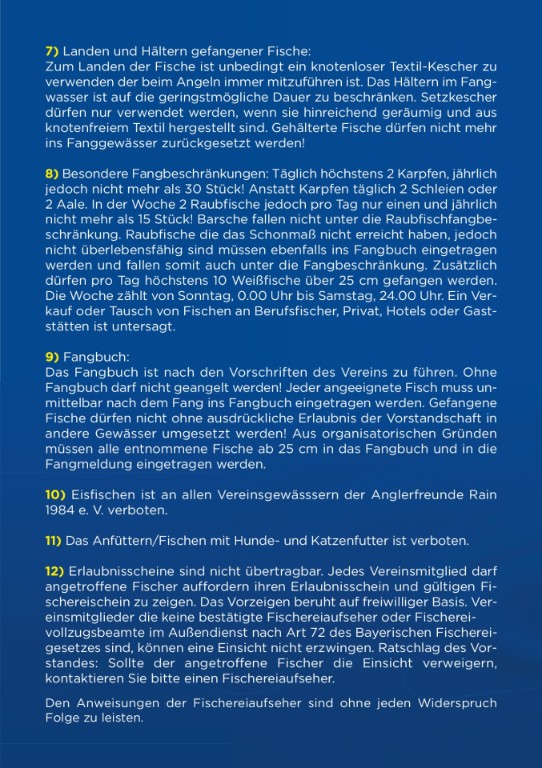 7) Landen und Hältern gefangener Fische:
Zum Landen der Fische ist unbedingt ein knotenloser Textil-Kescher zu verwenden der beim Angeln immer mitzuführen ist. Das Hältern im Fangwasser ist auf die geringstmögliche Dauer zu beschränken. Setzkescher dürfen nur verwendet werden, wenn sie hinreichend geräumig und aus knotenfreiem Textil hergestellt sind. Gehälterte Fische dürfen nicht mehr ins Fanggewässer zurückgesetzt werden!

8) Besondere Fangbeschränkungen: Täglich höchstens 2 Karpfen, jährlich jedoch nicht mehr als 30 Stück! Anstatt Karpfen täglich 2 Schleien oder 2 Aale. In der Woche 2 Raubfische jedoch pro Tag nur einen und jährlich nicht mehr als 15 Stück! Barsche fallen nicht unter die Raubfischfangbeschränkung. Raubfische die das Schonmaß nicht erreicht haben, jedoch nicht überlebensfähig sind müssen ebenfalls ins Fangbuch eingetragen werden und fallen somit auch unter die Fangbeschränkung. Zusätzlich dürfen pro Tag höchstens 10 Weißfische über 25 cm gefangen werden. Die Woche zählt von Sonntag, 0.00 Uhr bis Samstag, 24.00 Uhr. Ein Verkauf oder Tausch von Fischen an Berufsfischer, Privat, Hotels oder Gaststätten ist untersagt.

9) Fangbuch:
Das Fangbuch ist nach den Vorschriften des Vereins zu führen. Ohne Fangbuch darf nicht geangelt werden! Jeder angeeignete Fisch muss unmittelbar nach dem Fang ins Fangbuch eingetragen werden. Gefangene Fische dürfen nicht ohne ausdrückliche Erlaubnis der Vorstandschaft in andere Gewässer umgesetzt werden! Aus organisatorischen Gründen müssen alle entnommene Fische ab 25 cm in das Fangbuch und in die Fangmeldung eingetragen werden.

10) Eisfischen ist an allen Vereinsgewässsern der Anglerfreunde Rain 1984 e. V. verboten.

11) Das Anfüttern/Fischen mit Hunde- und Katzenfutter ist verboten.

12) Erlaubnisscheine sind nicht übertragbar. Jedes Vereinsmitglied darf angetroffene Fischer auffordern ihren Erlaubnisschein und gültigen Fischereischein zu zeigen. Das Vorzeigen beruht auf freiwilliger Basis. Vereinsmitglieder die keine bestätigte Fischereiaufseher oder Fischereivollzugsbeamte im Außendienst nach Art 72 des Bayerischen Fischereigesetzes sind, können eine Einsicht nicht erzwingen. Ratschlag des Vorstandes: Sollte der angetroffene Fischer die Einsicht verweigern, kontaktieren Sie bitte einen Fischereiaufseher.

Den Anweisungen der Fischereiaufseher sind ohne jeden Widerspruch Folge zu leisten.